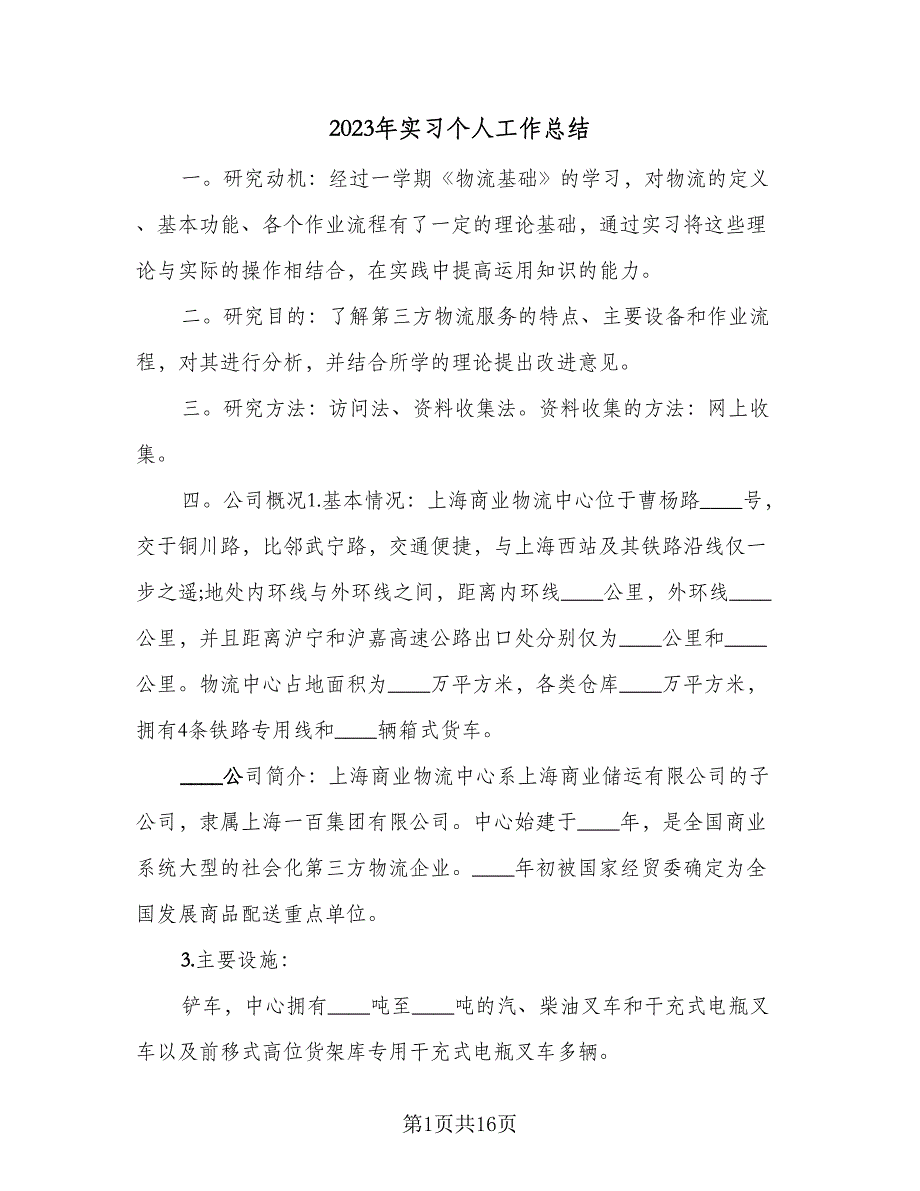 2023年实习个人工作总结

一。研究动机：经过一学期《物流基础》的学习，对物流的定义、基本功能、各个作业流程有了一定的理论基础，通过实习将这些理论与实际的操作相结合，在实践中提高运用知识的能力。

二。研究目的：了解第三方物流服务的特点、主要设备和作业流程，对其进行分析，并结合所学的理论提出改进意见。

三。研究方法：访问法、资料收集法。资料收集的方法：网上收集。

四。公司概况1.基本情况：上海商业物流中心位于曹杨路____号，交于铜川路，比邻武宁路，交通便捷，与上海西站及其铁路沿线仅一步之遥;地处内环线与外环线之间，距离内环线____公里，外环线____公里，并且距离沪宁和沪嘉高速公路出口处分别仅为____公里和____公里。物流中心占地面积为____万平方米，各类仓库____万平方米，拥有4条铁路专用线和____辆箱式货车。

____公司简介：上海商业物流中心系上海商业储运有限公司的子公司，隶属上海一百集团有限公司。中心始建于____年，是全国商业系统大型的社会化第三方物流企业。____年初被国家经贸委确定为全国发展商品配送重点单位。

3.主要设施：

铲车，中心拥有____吨至____吨的汽、柴油叉车和干充式电瓶叉车以及前移式高位货架库专用干充式电瓶叉车多辆。

第1页共16页